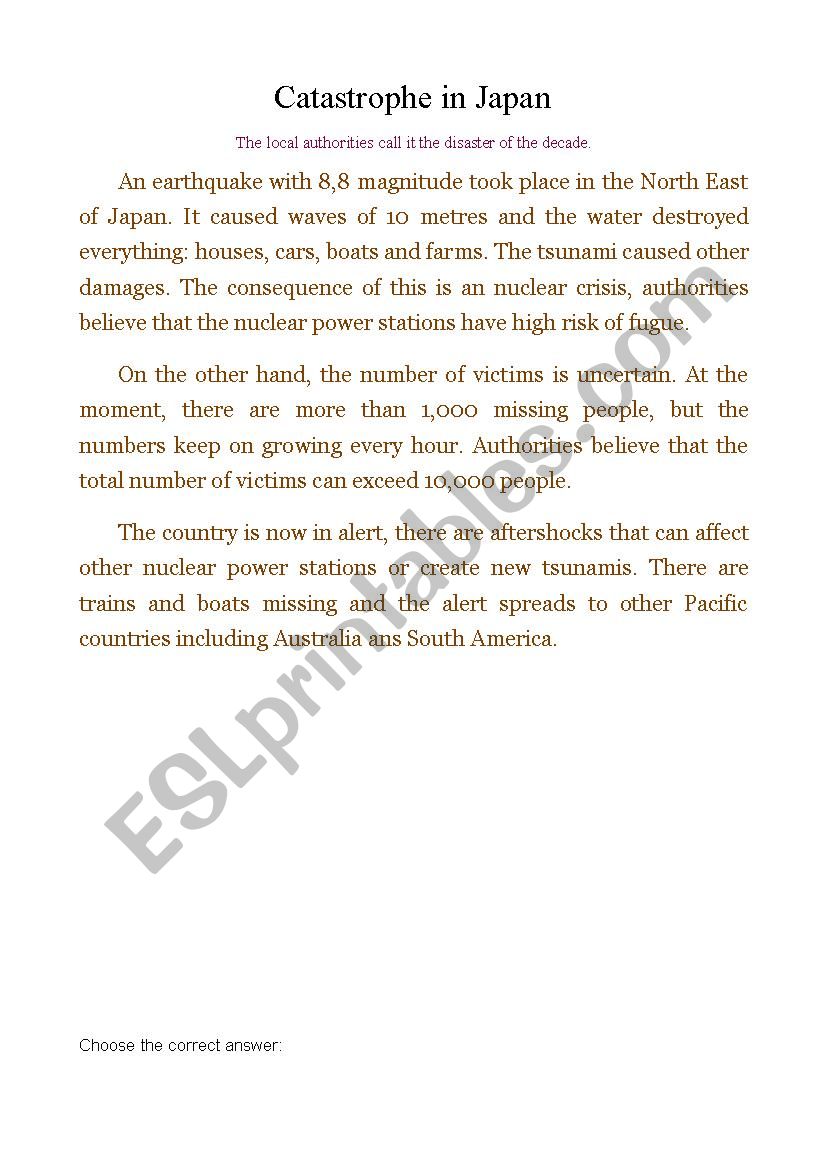 Catastrophe in Japan

The local authorities call it the disaster of the decade.

An earthquake with 8,8 magnitude took place in the North East of Japan. It caused waves of 10 metres and the water destroyed everything: houses, cars, boats and farms. The tsunami caused other damages. The consequence of this is an nuclear crisis, authorities believe that the nuclear power stations have high risk of fugue.

On the other hand, the number of victims is uncertain. At the moment, there are more than 1,000 missing people, but the numbers keep on growing every hour. Authorities believe that the total number of victims can exceed 10,000 people.

The country is now in alert, there are aftershocks that can affect other nuclear power stations or create new tsunamis. There are trains and boats missing and the alert spreads to other Pacific countries including Australia ans South America.

ESLprintables.com

Choose the correct answer: